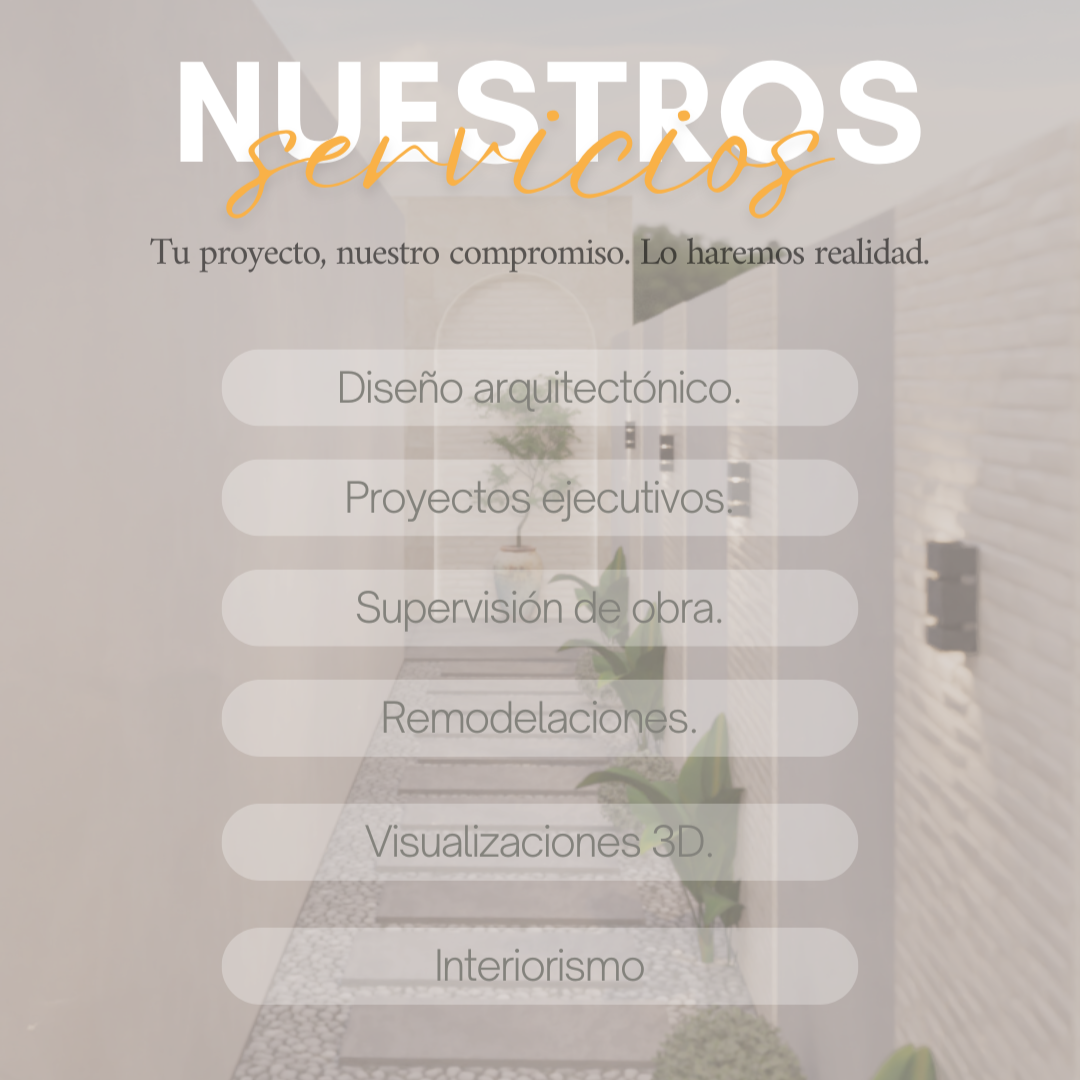 NUESTROS
servicios

Tu proyecto, nuestro compromiso. Lo haremos realidad.

Diseño arquitectónico.

Proyectos ejecutivos.

Supervisión de obra.

Remodelaciones.

Visualizaciones 3D.

Interiorismo